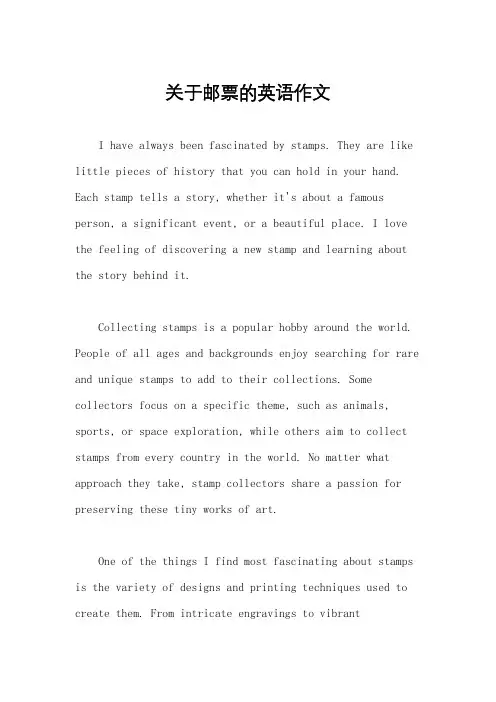 关于邮票的英语作文

I have always been fascinated by stamps. They are like little pieces of history that you can hold in your hand. Each stamp tells a story, whether it's about a famous person, a significant event, or a beautiful place. I love the feeling of discovering a new stamp and learning about the story behind it.

Collecting stamps is a popular hobby around the world. People of all ages and backgrounds enjoy searching for rare and unique stamps to add to their collections. Some collectors focus on a specific theme, such as animals, sports, or space exploration, while others aim to collect stamps from every country in the world. No matter what approach they take, stamp collectors share a passion for preserving these tiny works of art.

One of the things I find most fascinating about stamps is the variety of designs and printing techniques used to create them. From intricate engravings to vibrant